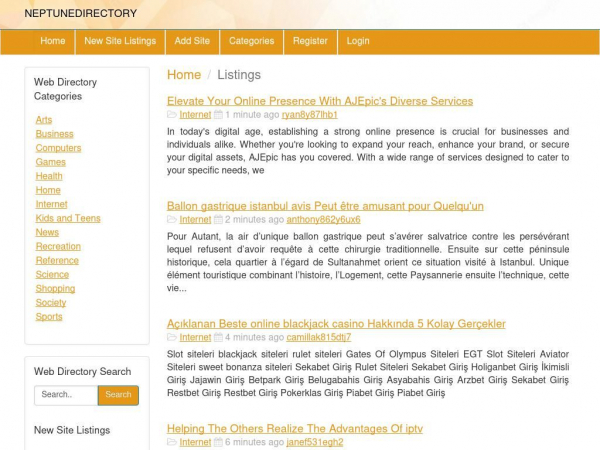 NEPTUNEDIRECTORY

Home New Site Listings Add Site Categories Register Login

Web Directory Categories

Arts
Business
Computers
Games
Health
Home
Internet
Kids and Teens
News
Recreation
Reference
Science
Shopping
Society
Sports

Web Directory Search

Search..
Search

New Site Listings

Home / Listings

Elevate Your Online Presence With AJEpic's Diverse Services
Internet 1 minute ago ryan8y87lhb1

In today's digital age, establishing a strong online presence is crucial for businesses and individuals alike. Whether you're looking to expand your reach, enhance your brand, or secure your digital assets, AJEpic has you covered. With a wide range of services designed to cater to your specific needs, we

Ballon gastrique istanbul avis Peut être amusant pour Quelqu'un
Internet 2 minutes ago anthony862y6ux6

Pour Autant, la air d'unique ballon gastrique peut s'avérer salvatrice contre les persévérant lequel refusent d'avoir requête à cette chirurgie traditionnelle. Ensuite sur cette péninsule historique, cela quartier à l'égard de Sultanahmet orient ce situation visité à Istanbul. Unique élément touristique combinant l'histoire, l'Logement, cette Paysannerie ensuite l'technique, cette vie...

Açıklanan Beste online blackjack casino Hakkında 5 Kolay Gerçekler
Internet 4 minutes ago camillak815dtj7

Slot siteleri blackjack siteleri rulet siteleri Gates Of Olympus Siteleri EGT Slot Siteleri Aviator Siteleri sweet bonanza siteleri Sekabet Giriş Rulet Siteleri Sekabet Giriş Holiganbet Giriş İkimisli Giriş Jajawin Giriş Betpark Giriş Belugabahis Giriş Asyabahis Giriş Arzbet Giriş Sekabet Giriş Restbet Giriş Restbet Giriş Pokerklas Giriş Piabet Giriş Piabet Giriş

Helping The Others Realize The Advantages Of iptv
Internet 6 minutes ago janef531egh2